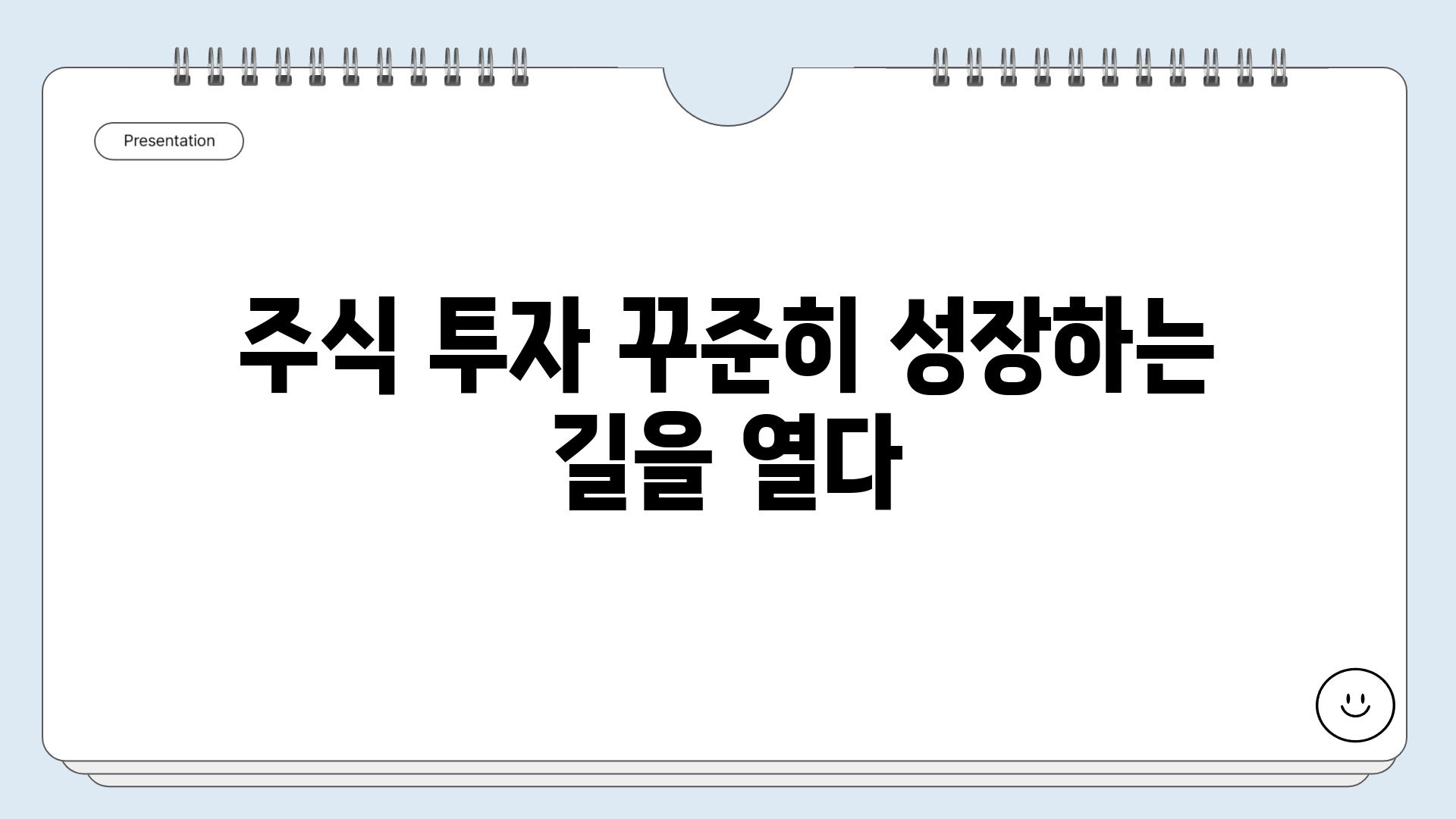 Presentation

주식 투자 꾸준히 성장하는 길을 열다